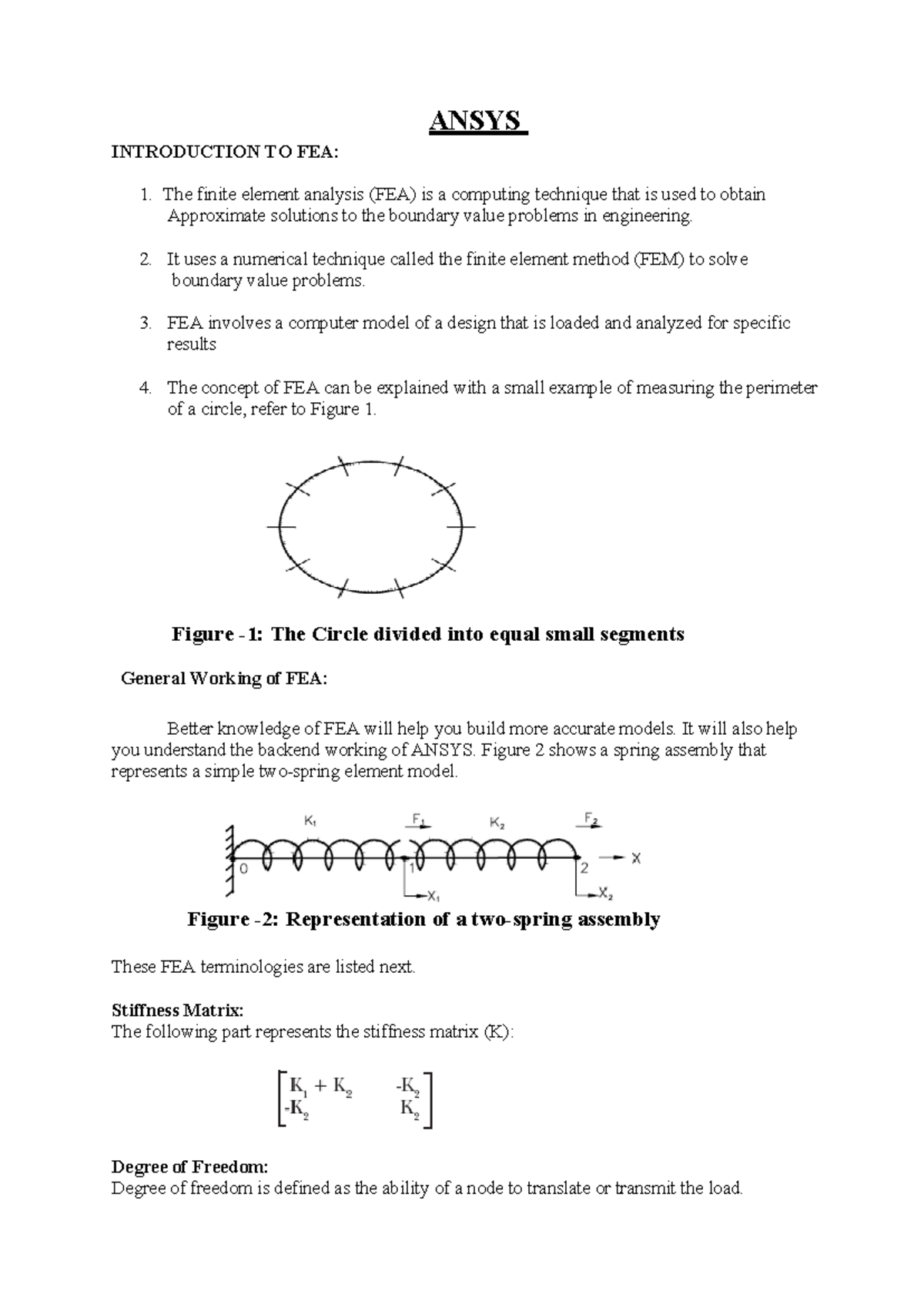 ANSYS

INTRODUCTION TO FEA:

1. The finite element analysis (FEA) is a computing technique that is used to obtain Approximate solutions to the boundary value problems in engineering.

2. It uses a numerical technique called the finite element method (FEM) to solve boundary value problems.

3. FEA involves a computer model of a design that is loaded and analyzed for specific results

4. The concept of FEA can be explained with a small example of measuring the perimeter of a circle, refer to Figure 1.

Figure -1: The Circle divided into equal small segments

General Working of FEA:

Better knowledge of FEA will help you build more accurate models. It will also help you understand the backend working of ANSYS. Figure 2 shows a spring assembly that represents a simple two-spring element model.

$K_1$ $F_1$ $K_2$ $F_2$
0 1 2 X
$X_1$ $X_2$

Figure -2: Representation of a two-spring assembly

These FEA terminologies are listed next.

Stiffness Matrix:
The following part represents the stiffness matrix (K):

$\begin{bmatrix} K_1 + K_2 & -K_2 \\ -K_2 & K_2 \end{bmatrix}$

Degree of Freedom:
Degree of freedom is defined as the ability of a node to translate or transmit the load.